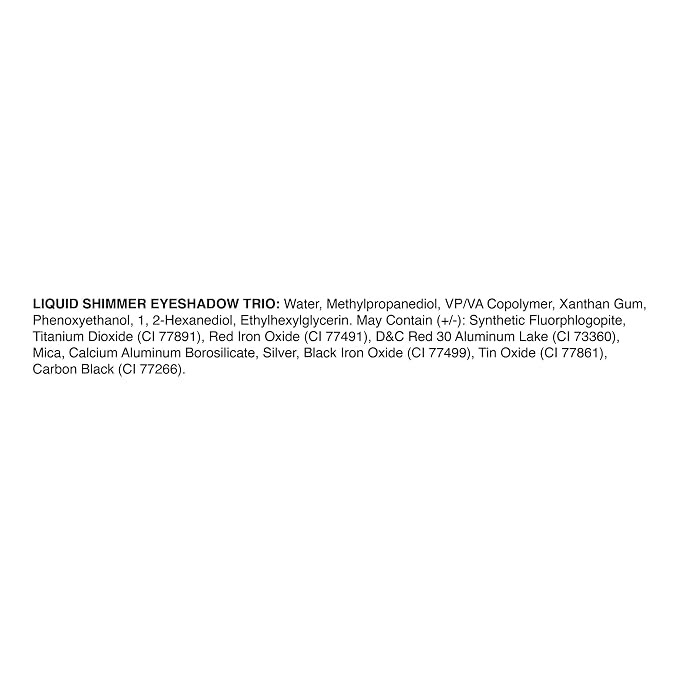 LIQUID SHIMMER EYESHADOW TRIO: Water, Methylpropanediol, VP/VA Copolymer, Xanthan Gum, Phenoxyethanol, 1, 2-Hexanediol, Ethylhexylglycerin. May Contain (+/-): Synthetic Fluorphlogopite, Titanium Dioxide (CI 77891), Red Iron Oxide (CI 77491), D&C Red 30 Aluminum Lake (CI 73360), Mica, Calcium Aluminum Borosilicate, Silver, Black Iron Oxide (CI 77499), Tin Oxide (CI 77861), Carbon Black (CI 77266).